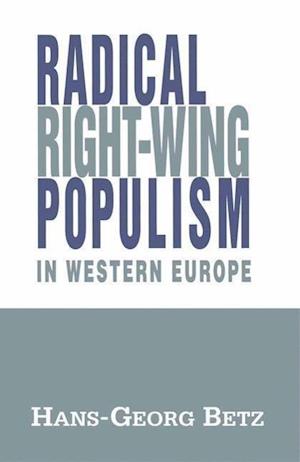 RADICAL
RIGHT-WING
POPULISM
IN WESTERN EUROPE

HANS-GEORG BETZ